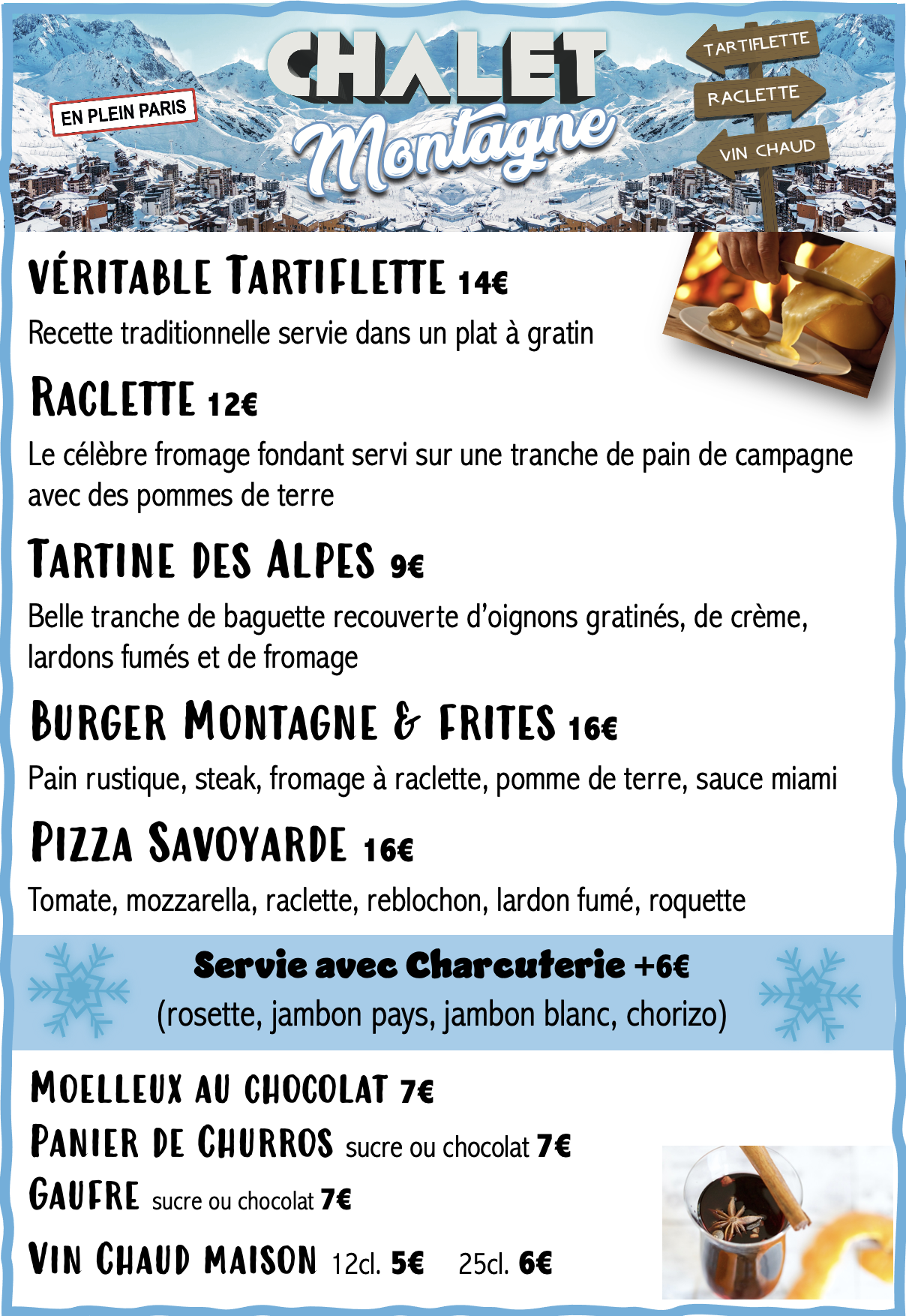 EN PLEIN PARIS

CHALET
Montagne

TARTIFLETTE
RACLETTE
VIN CHAUD

VÉRITABLE TARTIFLETTE 14€

Recette traditionnelle servie dans un plat à gratin

RACLETTE 12€

Le célèbre fromage fondant servi sur une tranche de pain de campagne avec des pommes de terre

TARTINE DES ALPES 9€

Belle tranche de baguette recouverte d'oignons gratinés, de crème, lardons fumés et de fromage

BURGER MONTAGNE & FRITES 16€

Pain rustique, steak, fromage à raclette, pomme de terre, sauce miami

PIZZA SAVOYARDE 16€

Tomate, mozzarella, raclette, reblochon, lardon fumé, roquette

Servie avec Charcuterie +6€
(rosette, jambon pays, jambon blanc, chorizo)

MOELLEUX AU CHOCOLAT 7€
PANIER DE CHURROS sucre ou chocolat 7€
GAUFRE sucre ou chocolat 7€

VIN CHAUD MAISON 12cl. 5€ 25cl. 6€